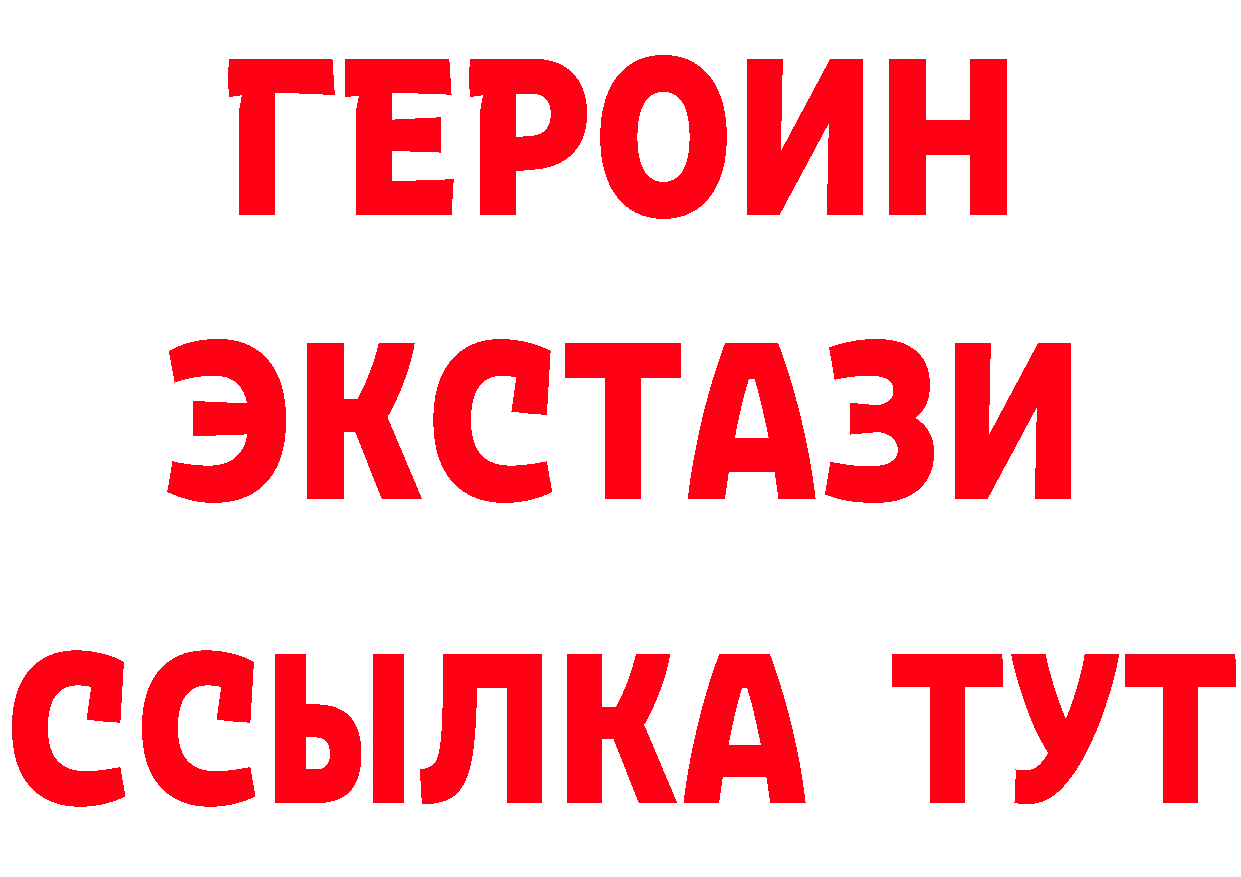 ГЕРОИН
ЭКСТАЗИ
ССЫЛКА ТУТ